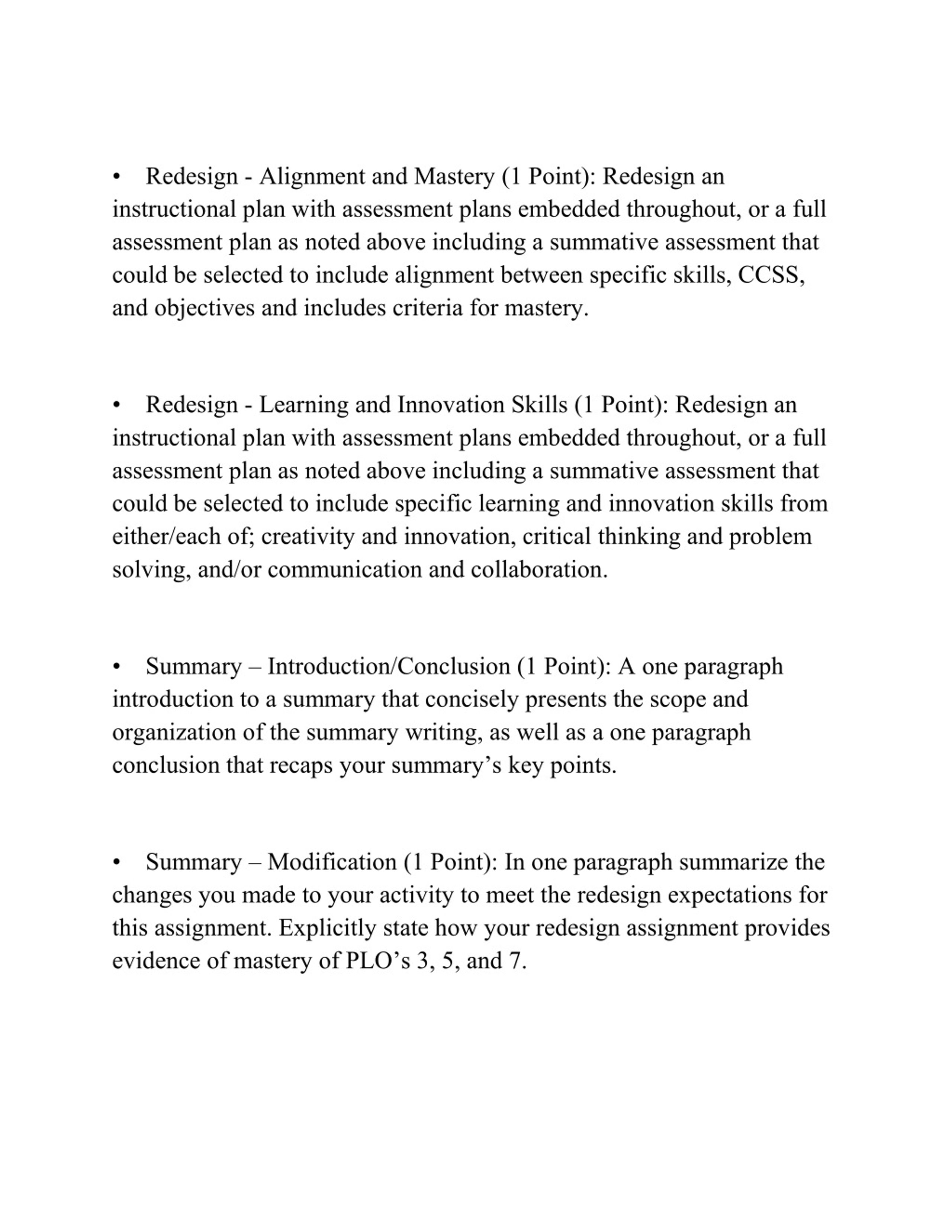 • Redesign - Alignment and Mastery (1 Point): Redesign an instructional plan with assessment plans embedded throughout, or a full assessment plan as noted above including a summative assessment that could be selected to include alignment between specific skills, CCSS, and objectives and includes criteria for mastery.

• Redesign - Learning and Innovation Skills (1 Point): Redesign an instructional plan with assessment plans embedded throughout, or a full assessment plan as noted above including a summative assessment that could be selected to include specific learning and innovation skills from either/each of; creativity and innovation, critical thinking and problem solving, and/or communication and collaboration.

• Summary – Introduction/Conclusion (1 Point): A one paragraph introduction to a summary that concisely presents the scope and organization of the summary writing, as well as a one paragraph conclusion that recaps your summary's key points.

• Summary – Modification (1 Point): In one paragraph summarize the changes you made to your activity to meet the redesign expectations for this assignment. Explicitly state how your redesign assignment provides evidence of mastery of PLO's 3, 5, and 7.